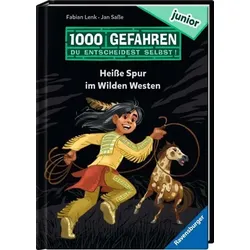 Fabian Lenk · Jan Saße

junior

1000 GEFAHREN

DU ENTSCHEIDEST SELBST!

Heiße Spur im Wilden Westen

Ravensburger